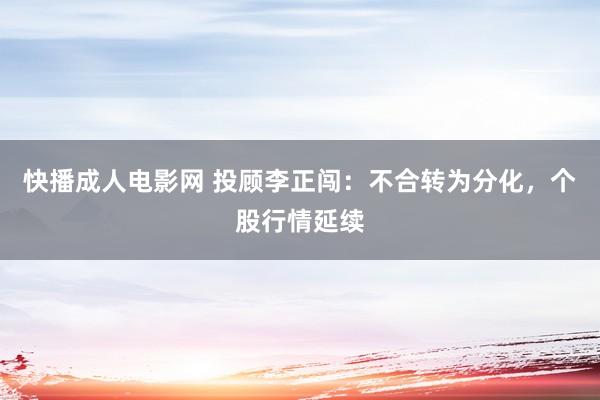 快播成人电影网 投顾李正闯：不合转为分化，个股行情延续